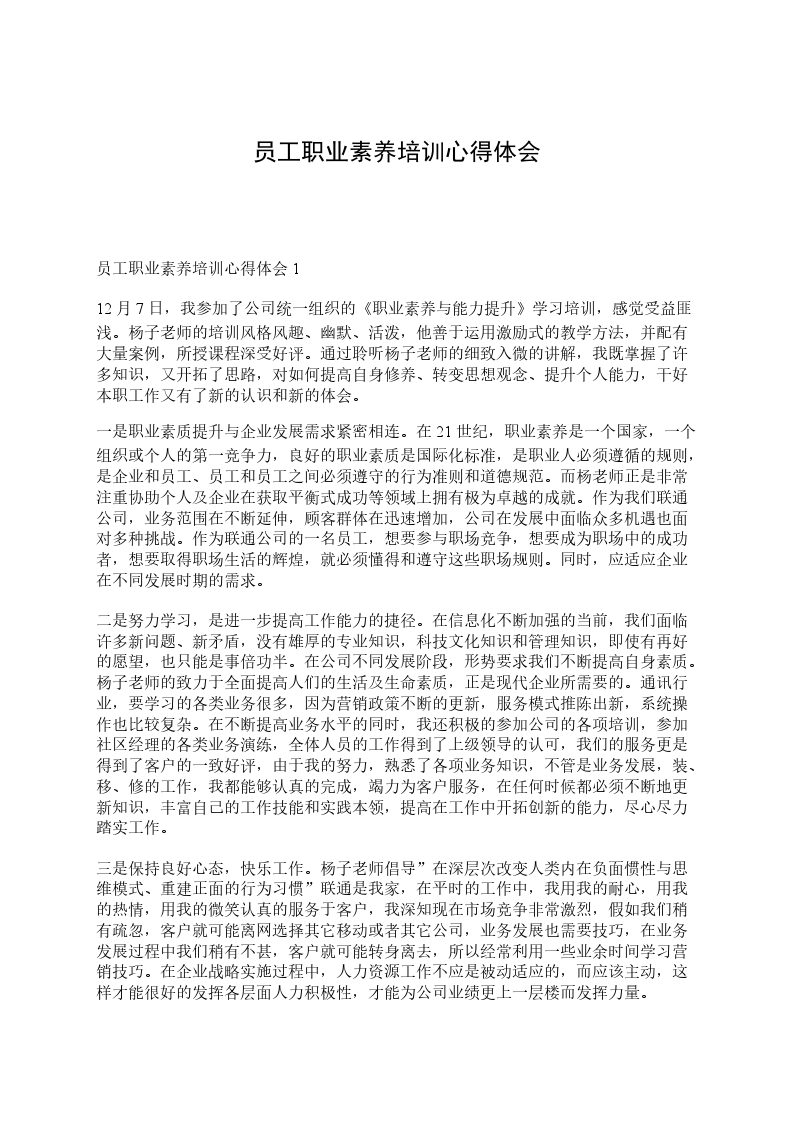 员工职业素养培训心得体会

员工职业素养培训心得体会 1

12 月 7 日，我参加了公司统一组织的《职业素养与能力提升》学习培训，感觉受益匪浅。杨子老师的培训风格风趣、幽默、活泼，他善于运用激励式的教学方法，并配有大量案例，所授课程深受好评。通过聆听杨子老师的细致入微的讲解，我既掌握了许多知识，又开拓了思路，对如何提高自身修养、转变思想观念、提升个人能力，干好本职工作又有了新的认识和新的体会。

一是职业素质提升与企业发展需求紧密相连。在 21 世纪，职业素养是一个国家，一个组织或个人的第一竞争力，良好的职业素质是国际化标准，是职业人必须遵循的规则，是企业和员工、员工和员工之间必须遵守的行为准则和道德规范。而杨老师正是非常注重协助个人及企业在获取平衡式成功等领域上拥有极为卓越的成就。作为我们联通公司，业务范围在不断延伸，顾客群体在迅速增加，公司在发展中面临众多机遇也面对多种挑战。作为联通公司的一名员工，想要参与职场竞争，想要成为职场中的成功者，想要取得职场生活的辉煌，就必须懂得和遵守这些职场规则。同时，应适应企业在不同发展时期的需求。

二是努力学习，是进一步提高工作能力的捷径。在信息化不断加强的当前，我们面临许多新问题、新矛盾，没有雄厚的专业知识，科技文化知识和管理知识，即使有再好的愿望，也只能是事倍功半。在公司不同发展阶段，形势要求我们不断提高自身素质。杨子老师的致力于全面提高人们的生活及生命素质，正是现代企业所需要的。通讯行业，要学习的各类业务很多，因为营销政策不断的更新，服务模式推陈出新，系统操作也比较复杂。在不断提高业务水平的同时，我还积极的参加公司的各项培训，参加社区经理的各类业务演练，全体人员的工作得到了上级领导的认可，我们的服务更是得到了客户的一致好评，由于我的努力，熟悉了各项业务知识，不管是业务发展，装、移、修的工作，我都能够认真的完成，竭力为客户服务，在任何时候都必须不断地更新知识，丰富自己的工作技能和实践本领，提高在工作中开拓创新的能力，尽心尽力踏实工作。

三是保持良好心态，快乐工作。杨子老师倡导”在深层次改变人类内在负面惯性与思维模式、重建正面的行为习惯”联通是我家，在平时的工作中，我用我的耐心，用我的热情，用我的微笑认真的服务于客户，我深知现在市场竞争非常激烈，假如我们稍有疏忽，客户就可能离网选择其它移动或者其它公司，业务发展也需要技巧，在业务发展过程中我们稍有不甚，客户就可能转身离去，所以经常利用一些业余时间学习营销技巧。在企业战略实施过程中，人力资源工作不应是被动适应的，而应该主动，这样才能很好的发挥各层面人力积极性，才能为公司业绩更上一层楼而发挥力量。